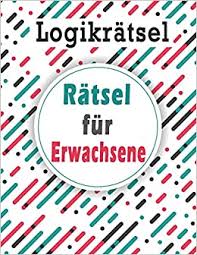 Logikrätsel

Rätsel
für
Erwachsene